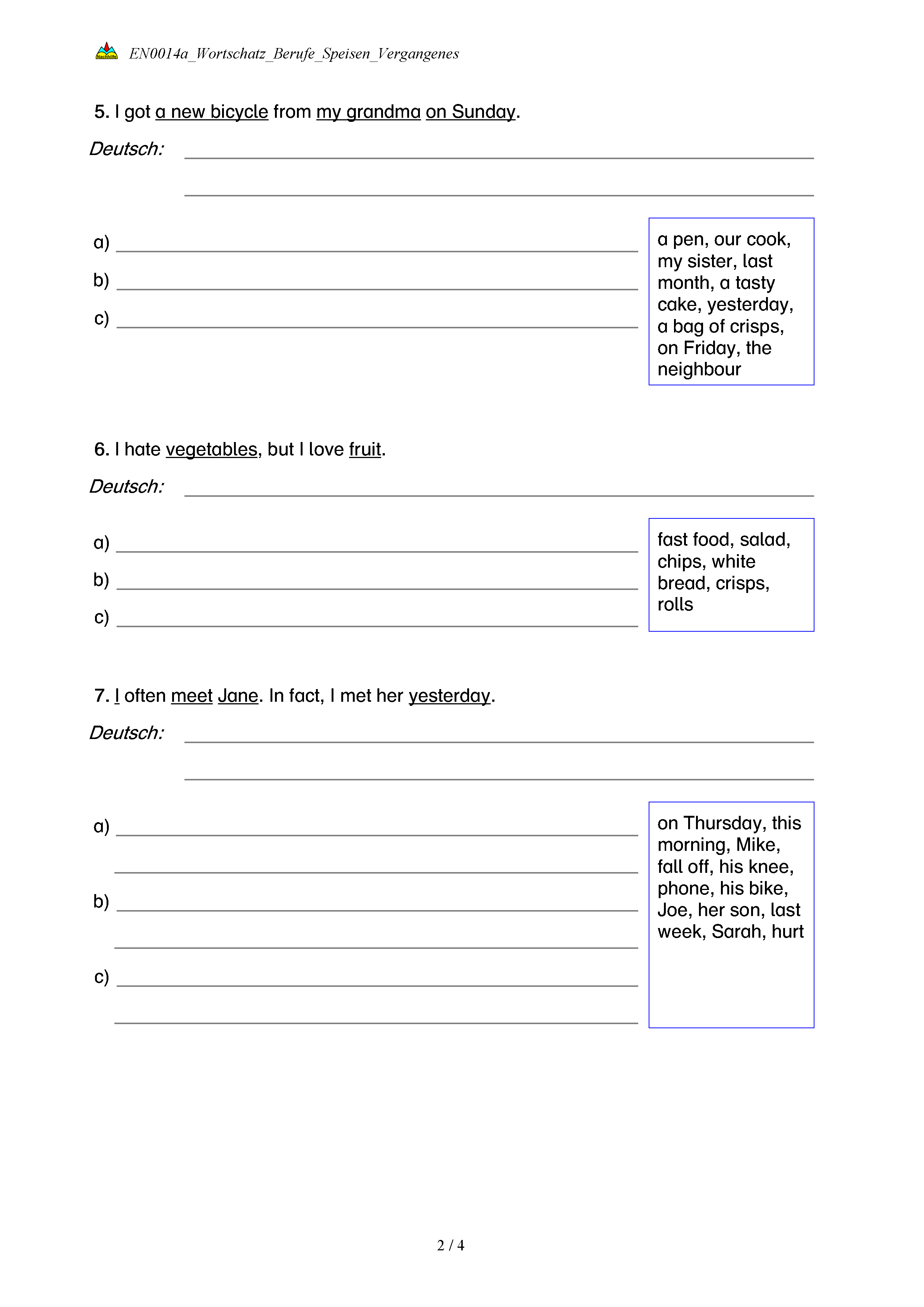 Nachhilfe EN0014a_Wortschatz_Berufe_Speisen_Vergangenes

5. I got a new bicycle from my grandma on Sunday.

Deutsch:

a)
b)
c)

a pen, our cook, my sister, last month, a tasty cake, yesterday, a bag of crisps, on Friday, the neighbour

6. I hate vegetables, but I love fruit.

Deutsch:

a)
b)
c)

fast food, salad, chips, white bread, crisps, rolls

7. I often meet Jane. In fact, I met her yesterday.

Deutsch:

a)
b)
c)

on Thursday, this morning, Mike, fall off, his knee, phone, his bike, Joe, her son, last week, Sarah, hurt

2 / 4